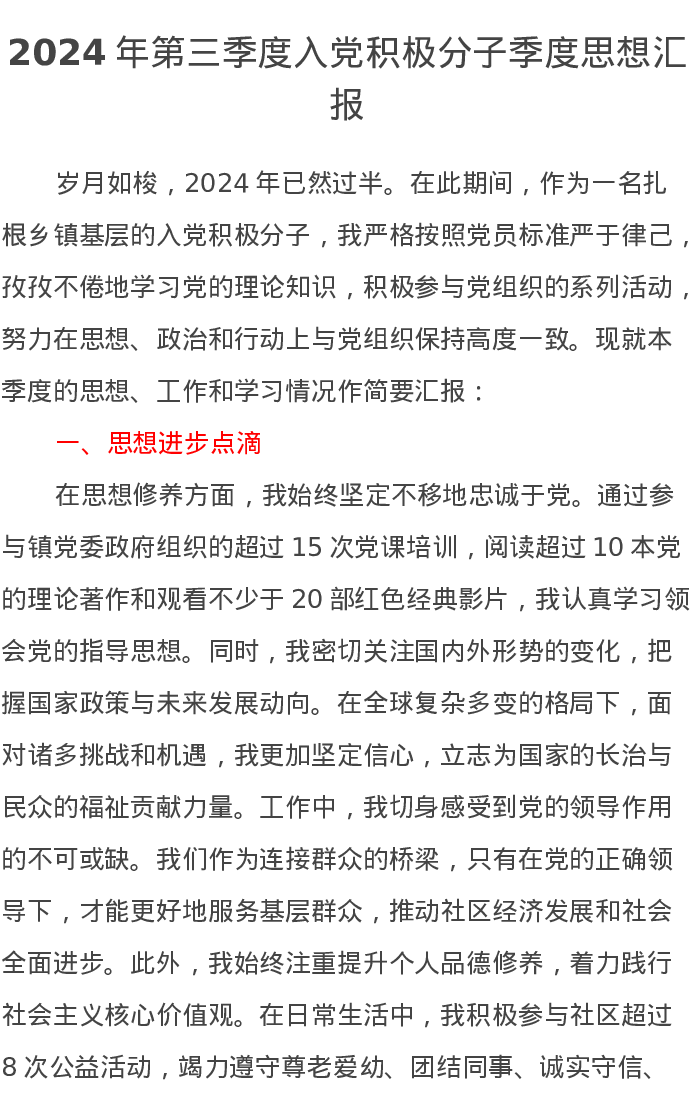 2024 年第三季度入党积极分子季度思想汇报

岁月如梭，2024 年已然过半。在此期间，作为一名扎根乡镇基层的入党积极分子，我严格按照党员标准严于律己，孜孜不倦地学习党的理论知识，积极参与党组织的系列活动，努力在思想、政治和行动上与党组织保持高度一致。现就本季度的思想、工作和学习情况作简要汇报：

一、思想进步点滴

在思想修养方面，我始终坚定不移地忠诚于党。通过参与镇党委政府组织的超过 15 次党课培训，阅读超过 10 本党的理论著作和观看不少于 20 部红色经典影片，我认真学习领会党的指导思想。同时，我密切关注国内外形势的变化，把握国家政策与未来发展动向。在全球复杂多变的格局下，面对诸多挑战和机遇，我更加坚定信心，立志为国家的长治与民众的福祉贡献力量。工作中，我切身感受到党的领导作用的不可或缺。我们作为连接群众的桥梁，只有在党的正确领导下，才能更好地服务基层群众，推动社区经济发展和社会全面进步。此外，我始终注重提升个人品德修养，着力践行社会主义核心价值观。在日常生活中，我积极参与社区超过 8 次公益活动，竭力遵守尊老爱幼、团结同事、诚实守信、